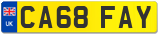 UK
CA68 FAY